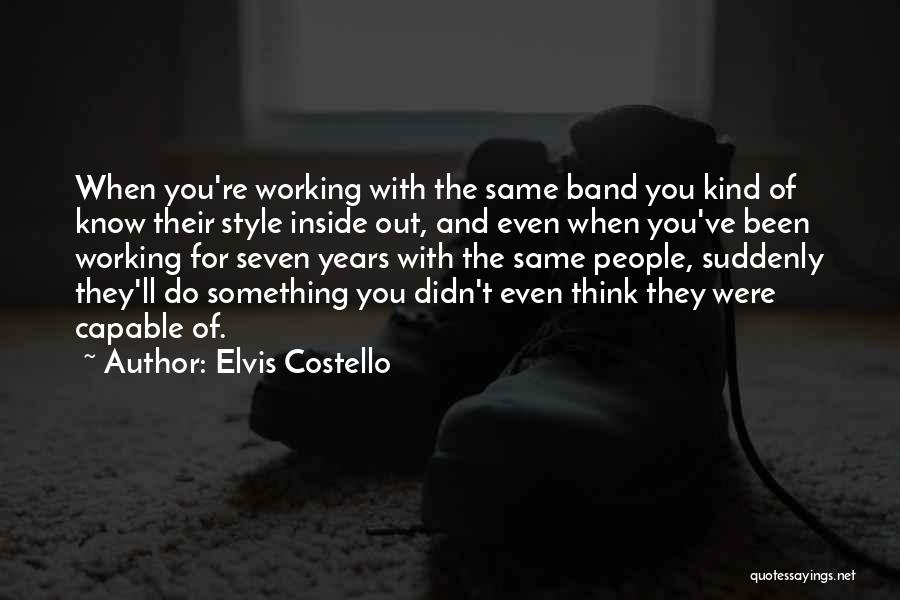 When you're working with the same band you kind of know their style inside out, and even when you've been working for seven years with the same people, suddenly they'll do something you didn't even think they were capable of.

~ Author: Elvis Costello

quotessayings.net